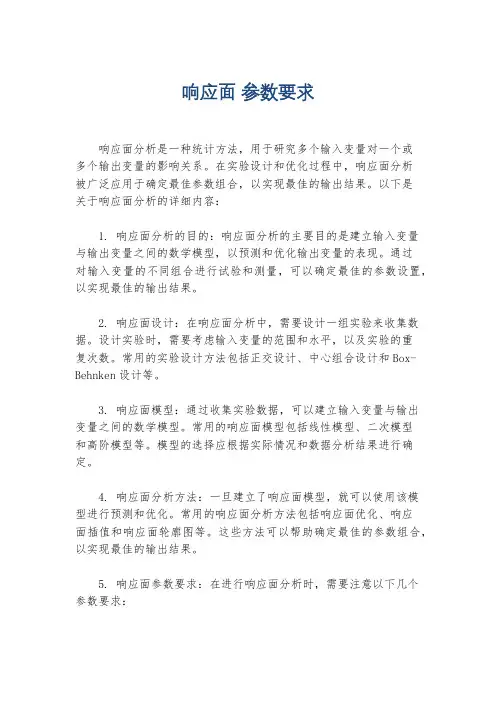 响应面 参数要求

响应面分析是一种统计方法，用于研究多个输入变量对一个或多个输出变量的影响关系。在实验设计和优化过程中，响应面分析被广泛应用于确定最佳参数组合，以实现最佳的输出结果。以下是关于响应面分析的详细内容：

1. 响应面分析的目的：响应面分析的主要目的是建立输入变量与输出变量之间的数学模型，以预测和优化输出变量的表现。通过对输入变量的不同组合进行试验和测量，可以确定最佳的参数设置，以实现最佳的输出结果。

2. 响应面设计：在响应面分析中，需要设计一组实验来收集数据。设计实验时，需要考虑输入变量的范围和水平，以及实验的重复次数。常用的实验设计方法包括正交设计、中心组合设计和Box-Behnken设计等。

3. 响应面模型：通过收集实验数据，可以建立输入变量与输出变量之间的数学模型。常用的响应面模型包括线性模型、二次模型和高阶模型等。模型的选择应根据实际情况和数据分析结果进行确定。

4. 响应面分析方法：一旦建立了响应面模型，就可以使用该模型进行预测和优化。常用的响应面分析方法包括响应面优化、响应面插值和响应面轮廓图等。这些方法可以帮助确定最佳的参数组合，以实现最佳的输出结果。

5. 响应面参数要求：在进行响应面分析时，需要注意以下几个参数要求：